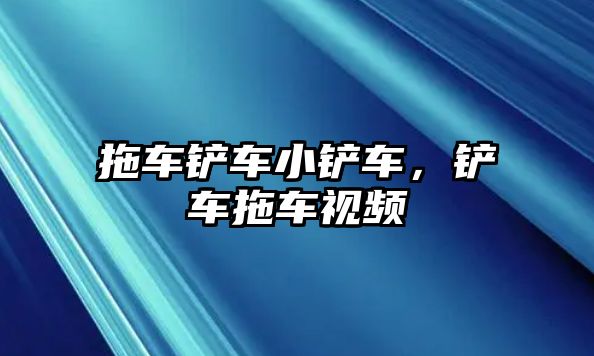 拖车铲车小铲车，铲车拖车视频